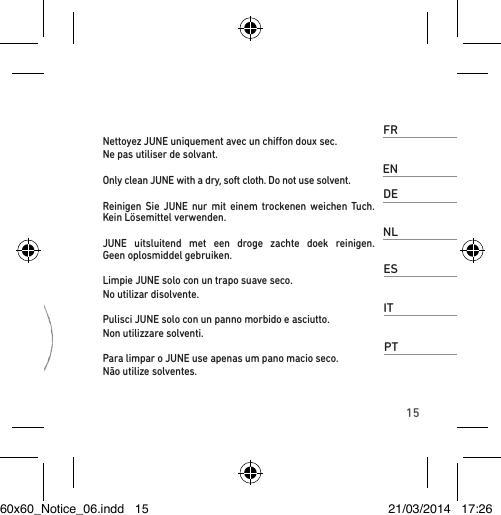 FR

Nettoyez JUNE uniquement avec un chiffon doux sec.
Ne pas utiliser de solvant.

EN

Only clean JUNE with a dry, soft cloth. Do not use solvent.

DE

Reinigen Sie JUNE nur mit einem trockenen weichen Tuch. Kein Lösemittel verwenden.

NL

JUNE uitsluitend met een droge zachte doek reinigen. Geen oplosmiddel gebruiken.

ES

Limpie JUNE solo con un trapo suave seco.
No utilizar disolvente.

IT

Pulisci JUNE solo con un panno morbido e asciutto.
Non utilizzare solventi.

PT

Para limpar o JUNE use apenas um pano macio seco.
Não utilize solventes.

15

60x60_Notice_06.indd 15 21/03/2014 17:26